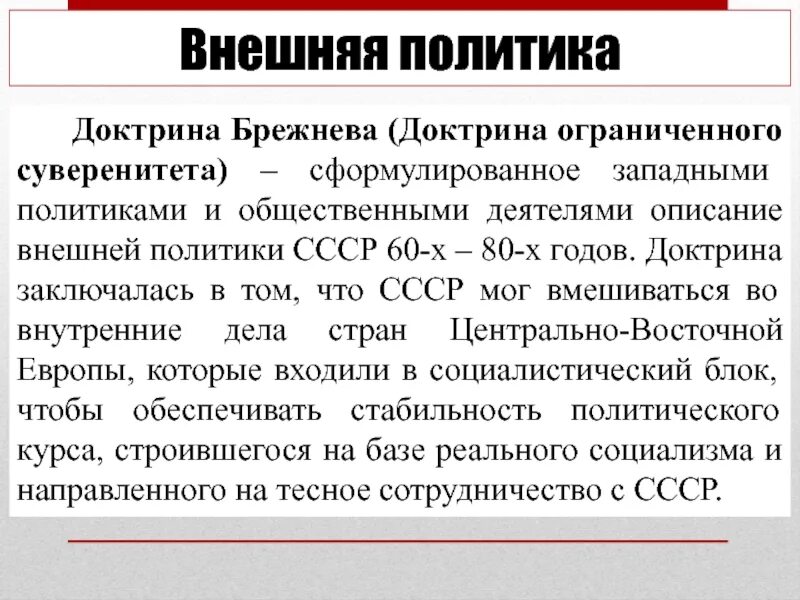 Внешняя политика

Доктрина Брежнева (Доктрина ограниченного суверенитета) – сформулированное западными политиками и общественными деятелями описание внешней политики СССР 60-х – 80-х годов. Доктрина заключалась в том, что СССР мог вмешиваться во внутренние дела стран Центрально-Восточной Европы, которые входили в социалистический блок, чтобы обеспечивать стабильность политического курса, строившегося на базе реального социализма и направленного на тесное сотрудничество с СССР.